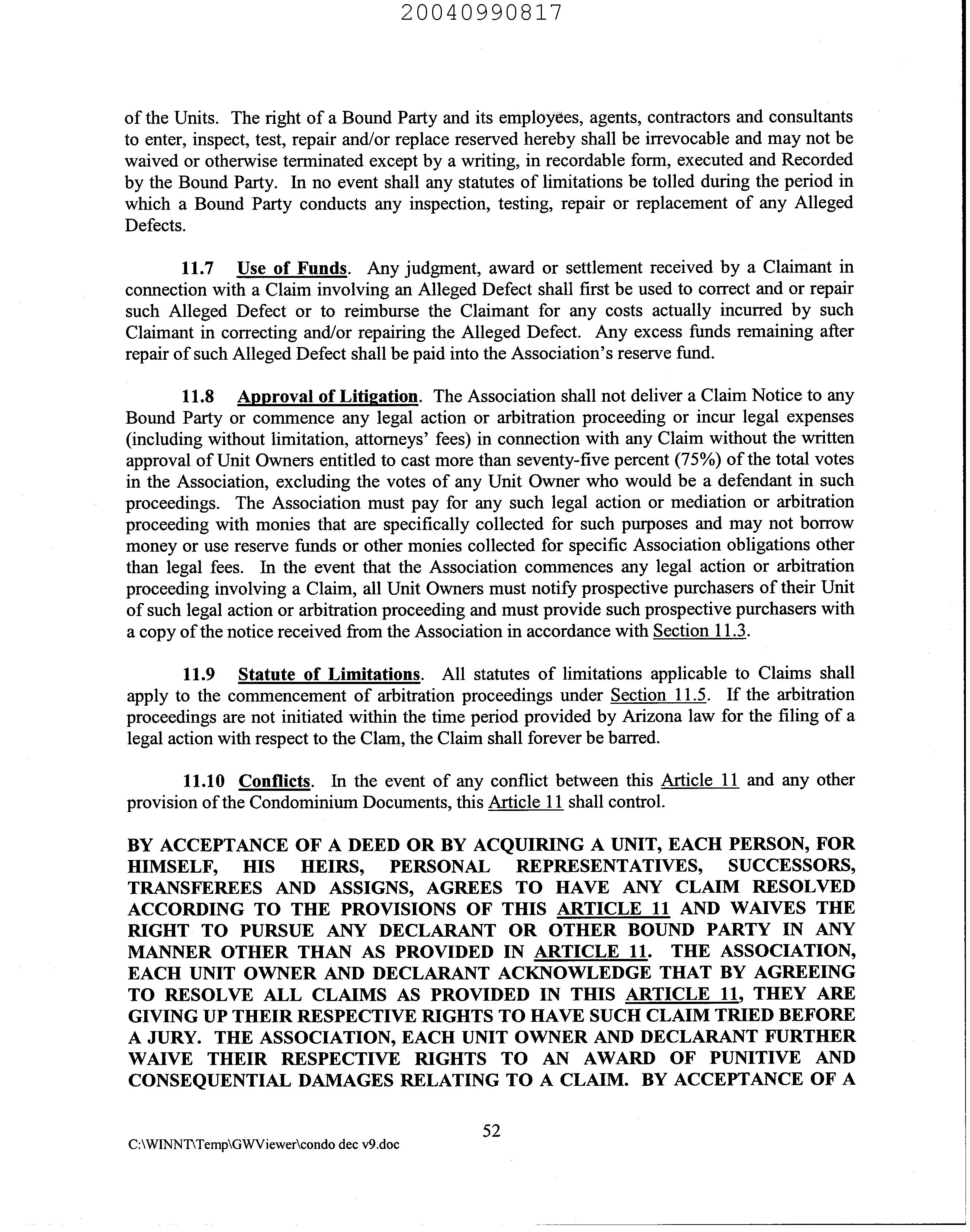 20040990817

of the Units. The right of a Bound Party and its employees, agents, contractors and consultants to enter, inspect, test, repair and/or replace reserved hereby shall be irrevocable and may not be waived or otherwise terminated except by a writing, in recordable form, executed and Recorded by the Bound Party. In no event shall any statutes of limitations be tolled during the period in which a Bound Party conducts any inspection, testing, repair or replacement of any Alleged Defects.

11.7 Use of Funds. Any judgment, award or settlement received by a Claimant in connection with a Claim involving an Alleged Defect shall first be used to correct and or repair such Alleged Defect or to reimburse the Claimant for any costs actually incurred by such Claimant in correcting and/or repairing the Alleged Defect. Any excess funds remaining after repair of such Alleged Defect shall be paid into the Association's reserve fund.

11.8 Approval of Litigation. The Association shall not deliver a Claim Notice to any Bound Party or commence any legal action or arbitration proceeding or incur legal expenses (including without limitation, attorneys' fees) in connection with any Claim without the written approval of Unit Owners entitled to cast more than seventy-five percent (75%) of the total votes in the Association, excluding the votes of any Unit Owner who would be a defendant in such proceedings. The Association must pay for any such legal action or mediation or arbitration proceeding with monies that are specifically collected for such purposes and may not borrow money or use reserve funds or other monies collected for specific Association obligations other than legal fees. In the event that the Association commences any legal action or arbitration proceeding involving a Claim, all Unit Owners must notify prospective purchasers of their Unit of such legal action or arbitration proceeding and must provide such prospective purchasers with a copy of the notice received from the Association in accordance with Section 11.3.

11.9 Statute of Limitations. All statutes of limitations applicable to Claims shall apply to the commencement of arbitration proceedings under Section 11.5. If the arbitration proceedings are not initiated within the time period provided by Arizona law for the filing of a legal action with respect to the Clam, the Claim shall forever be barred.

11.10 Conflicts. In the event of any conflict between this Article 11 and any other provision of the Condominium Documents, this Article 11 shall control.

BY ACCEPTANCE OF A DEED OR BY ACQUIRING A UNIT, EACH PERSON, FOR HIMSELF, HIS HEIRS, PERSONAL REPRESENTATIVES, SUCCESSORS, TRANSFEREES AND ASSIGNS, AGREES TO HAVE ANY CLAIM RESOLVED ACCORDING TO THE PROVISIONS OF THIS ARTICLE 11 AND WAIVES THE RIGHT TO PURSUE ANY DECLARANT OR OTHER BOUND PARTY IN ANY MANNER OTHER THAN AS PROVIDED IN ARTICLE 11. THE ASSOCIATION, EACH UNIT OWNER AND DECLARANT ACKNOWLEDGE THAT BY AGREEING TO RESOLVE ALL CLAIMS AS PROVIDED IN THIS ARTICLE 11, THEY ARE GIVING UP THEIR RESPECTIVE RIGHTS TO HAVE SUCH CLAIM TRIED BEFORE A JURY. THE ASSOCIATION, EACH UNIT OWNER AND DECLARANT FURTHER WAIVE THEIR RESPECTIVE RIGHTS TO AN AWARD OF PUNITIVE AND CONSEQUENTIAL DAMAGES RELATING TO A CLAIM. BY ACCEPTANCE OF A

52

C:\WINNT\Temp\GWViewer\condo dec v9.doc